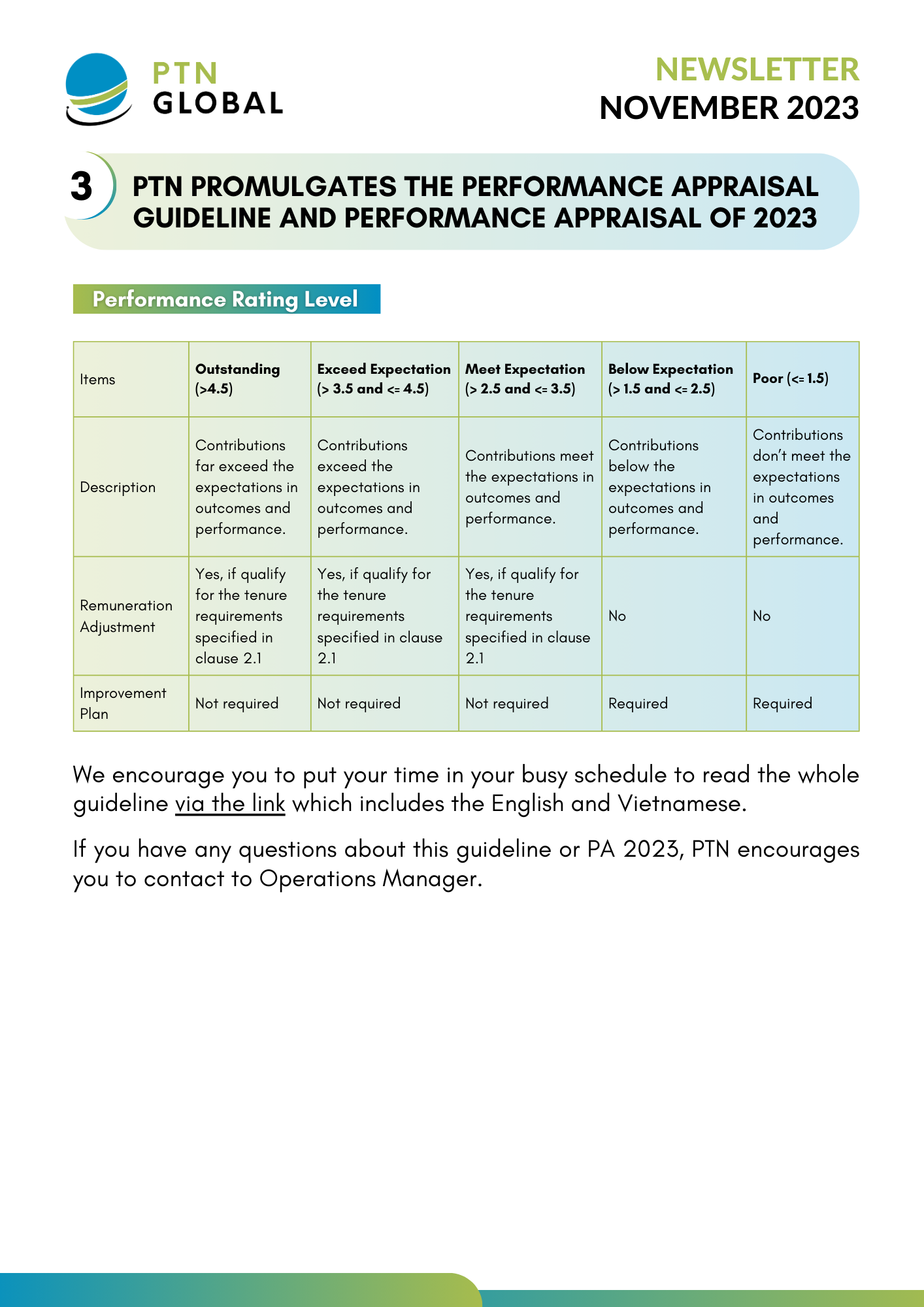 PTN
GLOBAL

NEWSLETTER
NOVEMBER 2023

3

PTN PROMULGATES THE PERFORMANCE APPRAISAL GUIDELINE AND PERFORMANCE APPRAISAL OF 2023

Performance Rating Level

| Items | Outstanding (>4.5) | Exceed Expectation (> 3.5 and <= 4.5) | Meet Expectation (> 2.5 and <= 3.5) | Below Expectation (> 1.5 and <= 2.5) | Poor (<= 1.5) |
|---|---|---|---|---|---|
| Description | Contributions far exceed the expectations in outcomes and performance. | Contributions exceed the expectations in outcomes and performance. | Contributions meet the expectations in outcomes and performance. | Contributions below the expectations in outcomes and performance. | Contributions don't meet the expectations in outcomes and performance. |
| Remuneration Adjustment | Yes, if qualify for the tenure requirements specified in clause 2.1 | Yes, if qualify for the tenure requirements specified in clause 2.1 | Yes, if qualify for the tenure requirements specified in clause 2.1 | No | No |
| Improvement Plan | Not required | Not required | Not required | Required | Required |

We encourage you to put your time in your busy schedule to read the whole guideline via the link which includes the English and Vietnamese.

If you have any questions about this guideline or PA 2023, PTN encourages you to contact to Operations Manager.